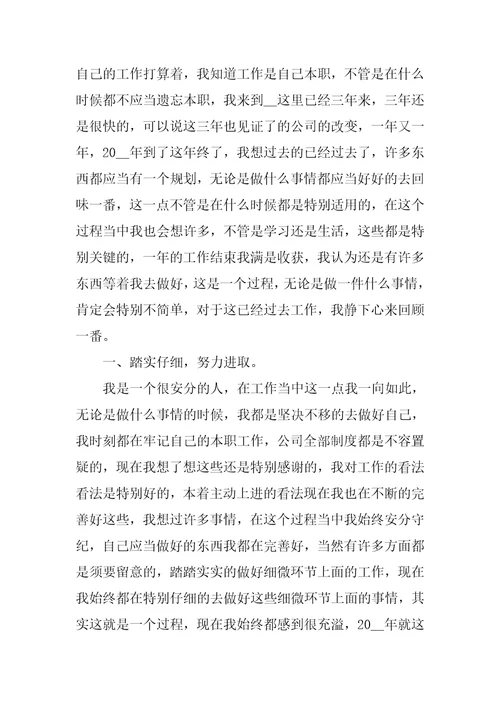 自己的工作打算着，我知道工作是自己本职，不管是在什么时候都不应当遗忘本职，我来到__这里已经三年来，三年还是很快的，可以说这三年也见证了的公司的改变，一年又一年，20__年到了这年终了，我想过去的已经过去了，许多东西都应当有一个规划，无论是做什么事情都应当好好的去回味一番，这一点不管是在什么时候都是特别适用的，在这个过程当中我也会想许多，不管是学习还是生活，这些都是特别关键的，一年的工作结束我满是收获，我认为还是有许多东西等着我去做好，这是一个过程，无论是做一件什么事情，肯定会特别不简单，对于这已经过去工作，我静下心来回顾一番。

一、踏实仔细，努力进取。

我是一个很安分的人，在工作当中这一点我一向如此，无论是做什么事情的时候，我都是坚决不移的去做好自己，我时刻都在牢记自己的本职工作，公司全部制度都是不容置疑的，现在我想了想这些还是特别感谢的，我对工作的看法看法是特别好的，本着主动上进的看法现在我也在不断的完善好这些，我想过许多事情，在这个过程当中我始终安分守纪，自己应当做好的东西我都在完善好，当然有许多方面都是须要留意的，踏踏实实的做好细微环节上面的工作，现在我始终都在特别仔细的去做好这些细微环节上面的事情，其实这就是一个过程，现在我始终都感到很充溢，20__年就这